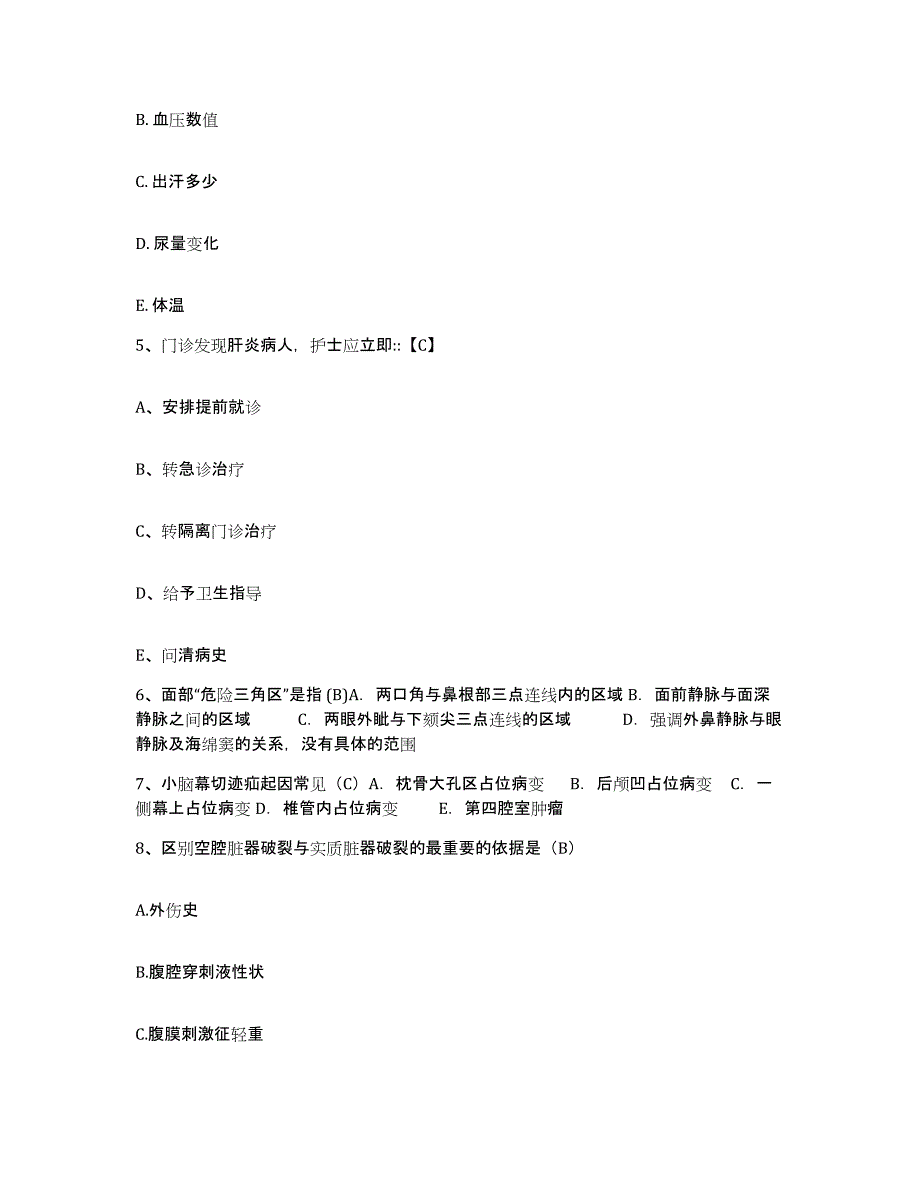 B. 血压数值

C. 出汗多少

D. 尿量变化

E. 体温

5、门诊发现肝炎病人，护士应立即::【C】

A、安排提前就诊

B、转急诊治疗

C、转隔离门诊治疗

D、给予卫生指导

E、问清病史

6、面部“危险三角区”是指 (B)A. 两口角与鼻根部三点连线内的区域 B. 面前静脉与面深静脉之间的区域 C. 两眼外眦与下颏尖三点连线的区域 D. 强调外鼻静脉与眼静脉及海绵窦的关系，没有具体的范围

7、小脑幕切迹疝起因常见（C）A. 枕骨大孔区占位病变 B. 后颅凹占位病变 C. 一侧幕上占位病变 D. 椎管内占位病变 E. 第四腔室肿瘤

8、区别空腔脏器破裂与实质脏器破裂的最重要的依据是（B）

A.外伤史

B.腹腔穿刺液性状

C.腹膜刺激征轻重